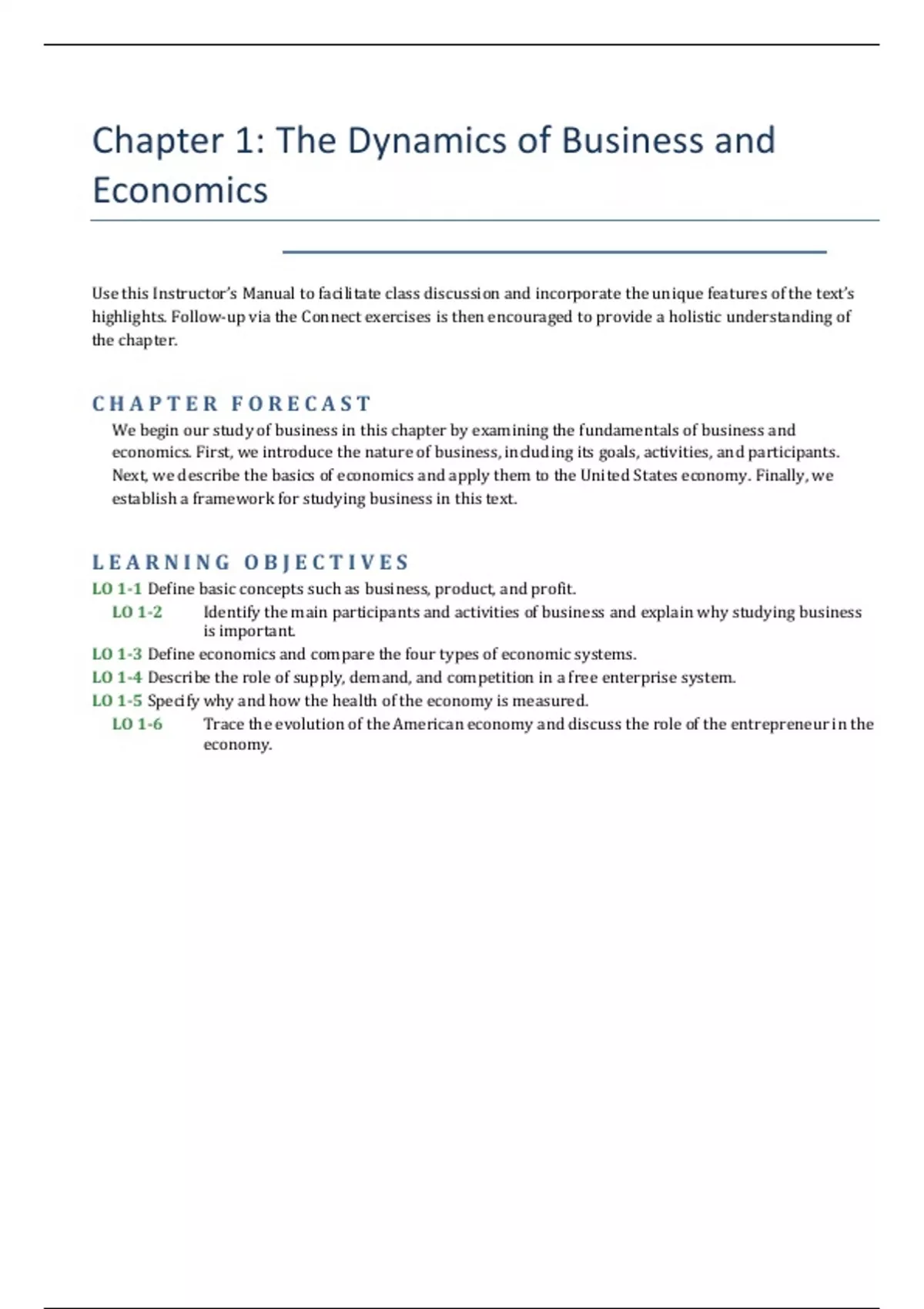 Chapter 1: The Dynamics of Business and Economics

Use this Instructor's Manual to facilitate class discussion and incorporate the unique features of the text's highlights. Follow-up via the Connect exercises is then encouraged to provide a holistic understanding of the chapter.

CHAPTER FORECAST

We begin our study of business in this chapter by examining the fundamentals of business and economics. First, we introduce the nature of business, including its goals, activities, and participants. Next, we describe the basics of economics and apply them to the United States economy. Finally, we establish a framework for studying business in this text.

LEARNING OBJECTIVES

LO 1-1 Define basic concepts such as business, product, and profit.
LO 1-2 Identify the main participants and activities of business and explain why studying business is important.
LO 1-3 Define economics and compare the four types of economic systems.
LO 1-4 Describe the role of supply, demand, and competition in a free enterprise system.
LO 1-5 Specify why and how the health of the economy is measured.
LO 1-6 Trace the evolution of the American economy and discuss the role of the entrepreneur in the economy.